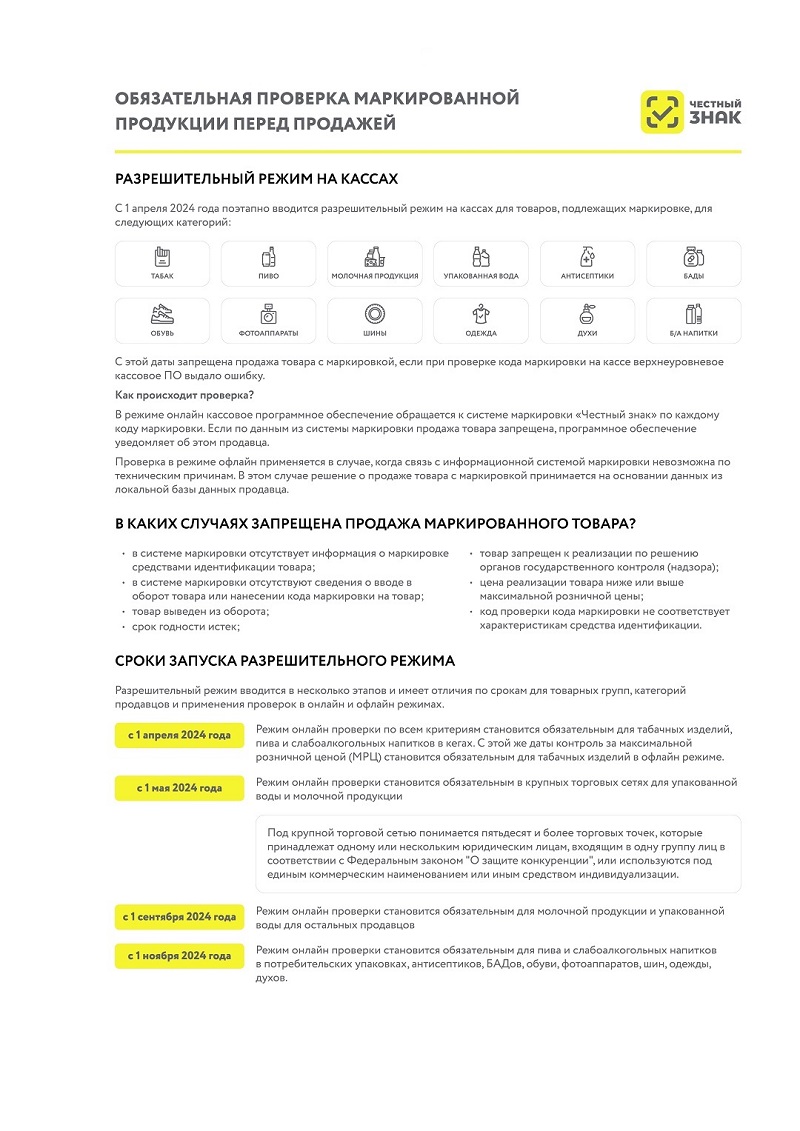 ОБЯЗАТЕЛЬНАЯ ПРОВЕРКА МАРКИРОВАННОЙ ПРОДУКЦИИ ПЕРЕД ПРОДАЖЕЙ

ЧЕСТНЫЙ ЗНАК

РАЗРЕШИТЕЛЬНЫЙ РЕЖИМ НА КАССАХ

С 1 апреля 2024 года поэтапно вводится разрешительный режим на кассах для товаров, подлежащих маркировке, для следующих категорий:

ТАБАК
ПИВО
МОЛОЧНАЯ ПРОДУКЦИЯ
УПАКОВАННАЯ ВОДА
АНТИСЕПТИКИ
БАДЫ
ОБУВЬ
ФОТОАППАРАТЫ
ШИНЫ
ОДЕЖДА
ДУХИ
Б/А НАПИТКИ

С этой даты запрещена продажа товара с маркировкой, если при проверке кода маркировки на кассе верхнеуровневое кассовое ПО выдало ошибку.

Как происходит проверка?

В режиме онлайн кассовое программное обеспечение обращается к системе маркировки «Честный знак» по каждому коду маркировки. Если по данным из системы маркировки продажа товара запрещена, программное обеспечение уведомляет об этом продавца.

Проверка в режиме офлайн применяется в случае, когда связь с информационной системой маркировки невозможна по техническим причинам. В этом случае решение о продаже товара с маркировкой принимается на основании данных из локальной базы данных продавца.

В КАКИХ СЛУЧАЯХ ЗАПРЕЩЕНА ПРОДАЖА МАРКИРОВАННОГО ТОВАРА?

• в системе маркировки отсутствует информация о маркировке средствами идентификации товара;
• в системе маркировки отсутствуют сведения о вводе в оборот товара или нанесении кода маркировки на товар;
• товар выведен из оборота;
• срок годности истек;

• товар запрещен к реализации по решению органов государственного контроля (надзора);
• цена реализации товара ниже или выше максимальной розничной цены;
• код проверки кода маркировки не соответствует характеристикам средства идентификации.

СРОКИ ЗАПУСКА РАЗРЕШИТЕЛЬНОГО РЕЖИМА

Разрешительный режим вводится в несколько этапов и имеет отличия по срокам для товарных групп, категорий продавцов и применения проверок в онлайн и офлайн режимах.

с 1 апреля 2024 года
Режим онлайн проверки по всем критериям становится обязательным для табачных изделий, пива и слабоалкогольных напитков в кегах. С этой же даты контроль за максимальной розничной ценой (МРЦ) становится обязательным для табачных изделий в офлайн режиме.

с 1 мая 2024 года
Режим онлайн проверки становится обязательным в крупных торговых сетях для упакованной воды и молочной продукции

Под крупной торговой сетью понимается пятьдесят и более торговых точек, которые принадлежат одному или нескольким юридическим лицам, входящим в одну группу лиц в соответствии с Федеральным законом "О защите конкуренции", или используются под единым коммерческим наименованием или иным средством индивидуализации.

с 1 сентября 2024 года
Режим онлайн проверки становится обязательным для молочной продукции и упакованной воды для остальных продавцов

с 1 ноября 2024 года
Режим онлайн проверки становится обязательным для пива и слабоалкогольных напитков в потребительских упаковках, антисептиков, БАДов, обуви, фотоаппаратов, шин, одежды, духов.